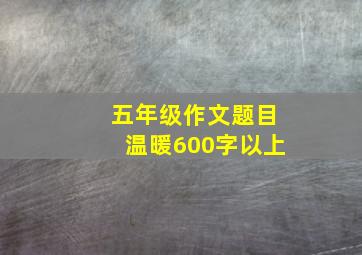 五年级作文题目
温暖600字以上